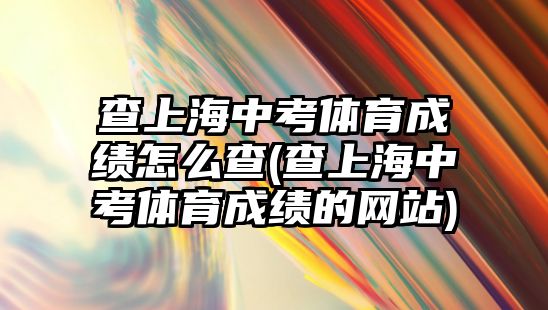 查上海中考体育成绩怎么查(查上海中考体育成绩的网站)